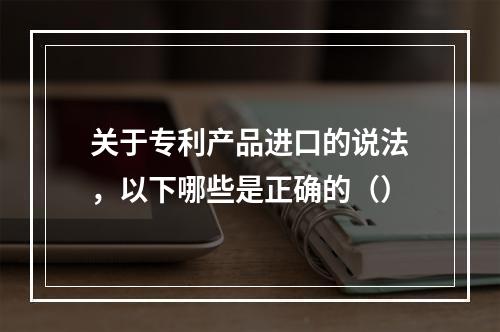 关于专利产品进口的说法，以下哪些是正确的（）